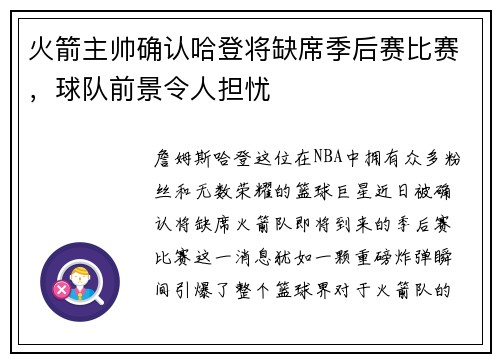 火箭主帅确认哈登将缺席季后赛比赛，球队前景令人担忧

詹姆斯哈登这位在NBA中拥有众多粉丝和无数荣耀的篮球巨星近日被确认将缺席火箭队即将到来的季后赛比赛这一消息犹如一颗重磅炸弹瞬间引爆了整个篮球界对于火箭队的